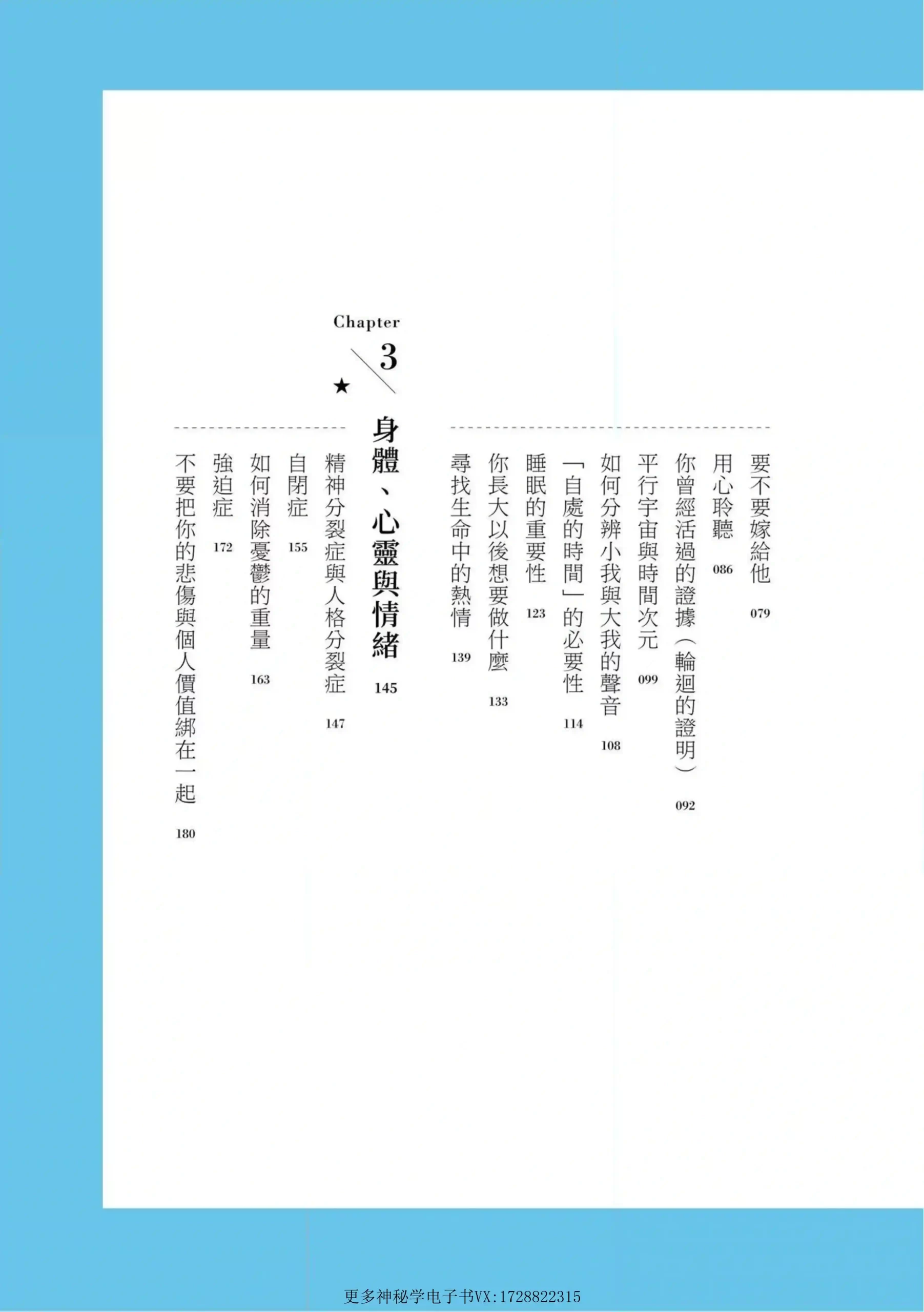 要不要嫁給他 079

用心聆聽 086

你曾經活過的證據(輪迴的證明) 092

平行宇宙與時間次元 099

如何分辨小我與大我的聲音 108

「自處的時間」的必要性 114

睡眠的重要性 123

你長大以後想要做什麼 133

尋找生命中的熱情 139

Chapter 3

★

身體、心靈與情緒 145

精神分裂症與人格分裂症 147

自閉症 155

如何消除憂鬱的重量 163

強迫症 172

不要把你的悲傷與個人價值綁在一起 180

更多神秘学电子书VX:1728822315